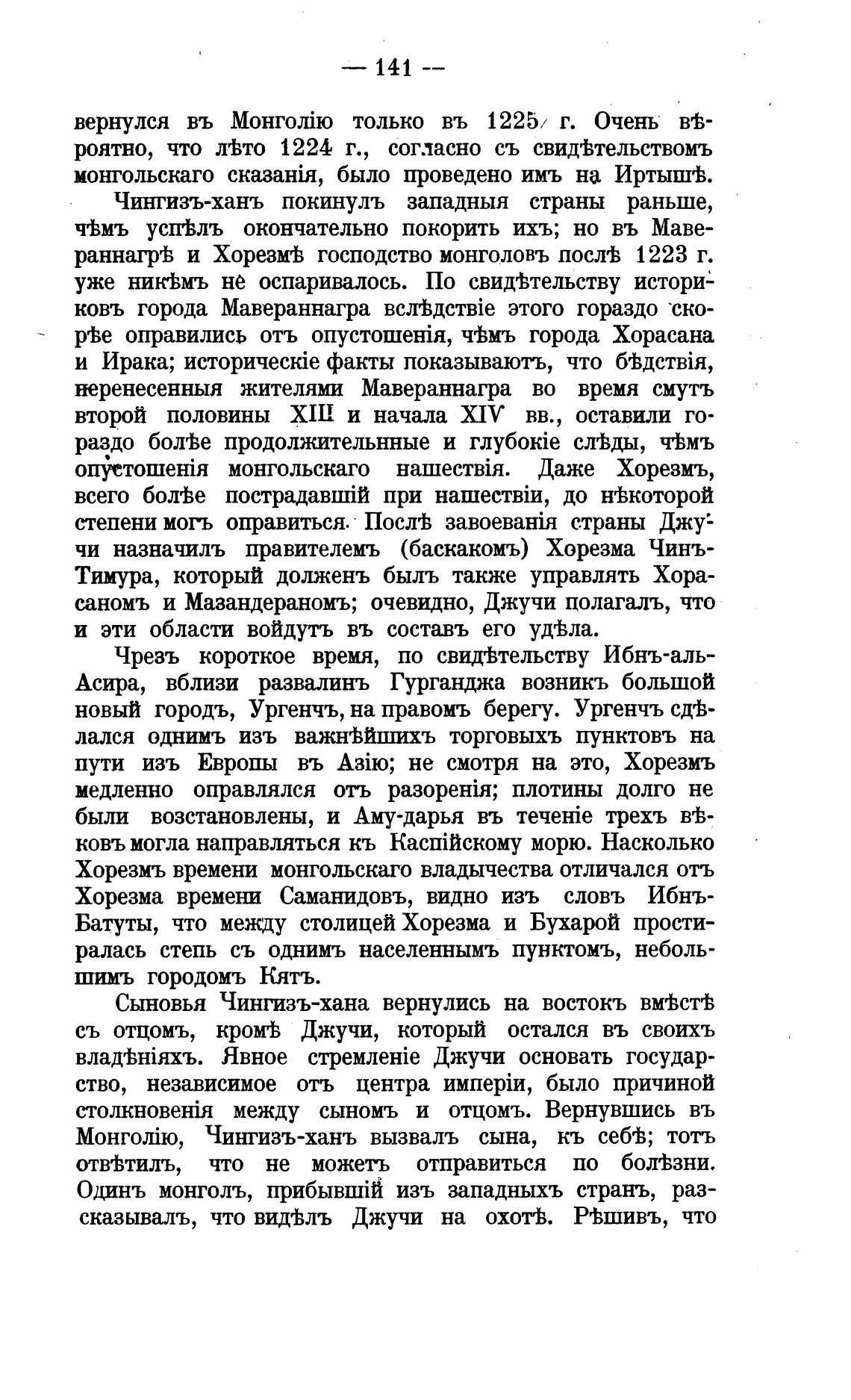 — 141 —

вернулся въ Монголію только въ 1225 г. Очень вѣроятно, что лѣто 1224 г., согласно съ свидѣтельствомъ монгольскаго сказанія, было проведено имъ на Иртышѣ.

Чингизъ-ханъ покинулъ западныя страны раньше, чѣмъ успѣлъ окончательно покорить ихъ; но въ Мавераннагрѣ и Хорезмѣ господство монголовъ послѣ 1223 г. уже никѣмъ не оспаривалось. По свидѣтельству историковъ города Мавераннагра вслѣдствіе этого гораздо скорѣе оправились отъ опустошенія, чѣмъ города Хорасана и Ирака; историческіе факты показываютъ, что бѣдствія, перенесенныя жителями Мавераннагра во время смутъ второй половины XIII и начала XIV вв., оставили гораздо болѣе продолжительнные и глубокіе слѣды, чѣмъ опустошенія монгольскаго нашествія. Даже Хорезмъ, всего болѣе пострадавшій при нашествіи, до нѣкоторой степени могъ оправиться. Послѣ завоеванія страны Джучи назначилъ правителемъ (баскакомъ) Хорезма Чинъ-Тимура, который долженъ былъ также управлять Хорасаномъ и Мазандераномъ; очевидно, Джучи полагалъ, что и эти области войдутъ въ составъ его удѣла.

Чрезъ короткое время, по свидѣтельству Ибнъ-аль-Асира, вблизи развалинъ Гурганджа возникъ большой новый городъ, Ургенчъ, на правомъ берегу. Ургенчъ сдѣлался однимъ изъ важнѣйшихъ торговыхъ пунктовъ на пути изъ Европы въ Азію; не смотря на это, Хорезмъ медленно оправлялся отъ разоренія; плотины долго не были возстановлены, и Аму-дарья въ теченіе трехъ вѣковъ могла направляться къ Каспійскому морю. Насколько Хорезмъ времени монгольскаго владычества отличался отъ Хорезма времени Саманидовъ, видно изъ словъ Ибнъ-Батуты, что между столицей Хорезма и Бухарой простиралась степь съ однимъ населеннымъ пунктомъ, небольшимъ городомъ Кятъ.

Сыновья Чингизъ-хана вернулись на востокъ вмѣстѣ съ отцомъ, кромѣ Джучи, который остался въ своихъ владѣніяхъ. Явное стремленіе Джучи основать государство, независимое отъ центра имперіи, было причиной столкновенія между сыномъ и отцомъ. Вернувшись въ Монголію, Чингизъ-ханъ вызвалъ сына, къ себѣ; тотъ отвѣтилъ, что не можетъ отправиться по болѣзни. Одинъ монголъ, прибывшій изъ западныхъ странъ, разсказывалъ, что видѣлъ Джучи на охотѣ. Рѣшивъ, что